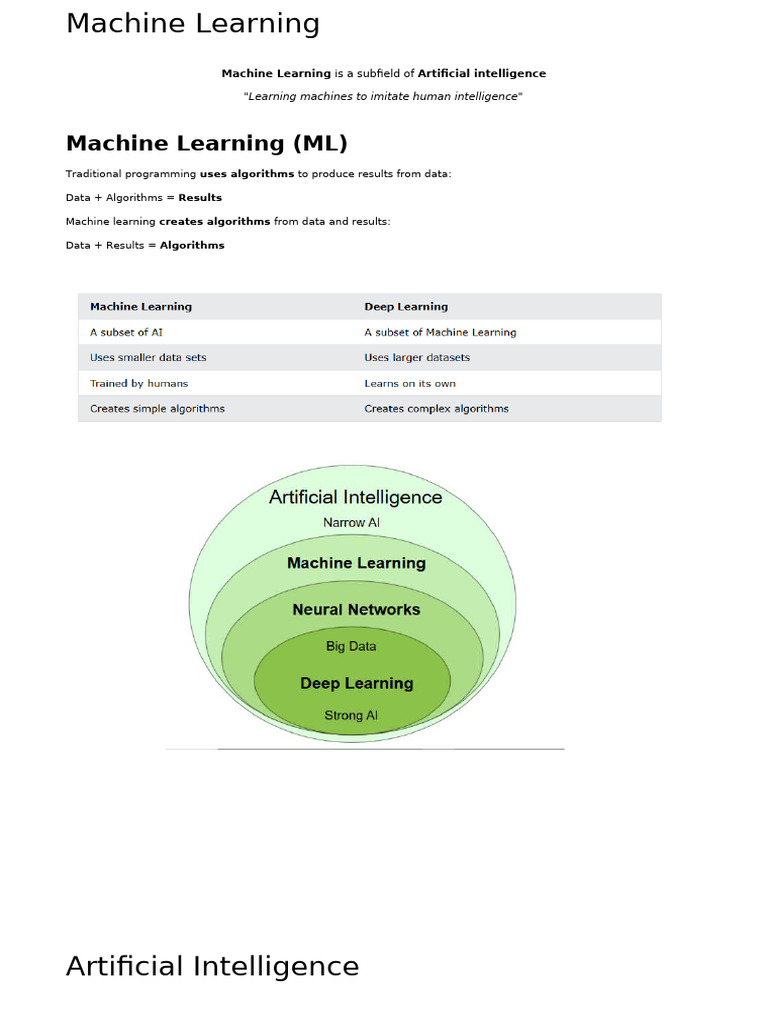 Machine Learning

Machine Learning is a subfield of Artificial intelligence

"Learning machines to imitate human intelligence"

Machine Learning (ML)

Traditional programming uses algorithms to produce results from data:

Data + Algorithms = Results

Machine learning creates algorithms from data and results:

Data + Results = Algorithms

| Machine Learning | Deep Learning |
|---|---|
| A subset of AI | A subset of Machine Learning |
| Uses smaller data sets | Uses larger datasets |
| Trained by humans | Learns on its own |
| Creates simple algorithms | Creates complex algorithms |

Artificial Intelligence
Narrow AI
Machine Learning
Neural Networks
Big Data
Deep Learning
Strong AI

Artificial Intelligence